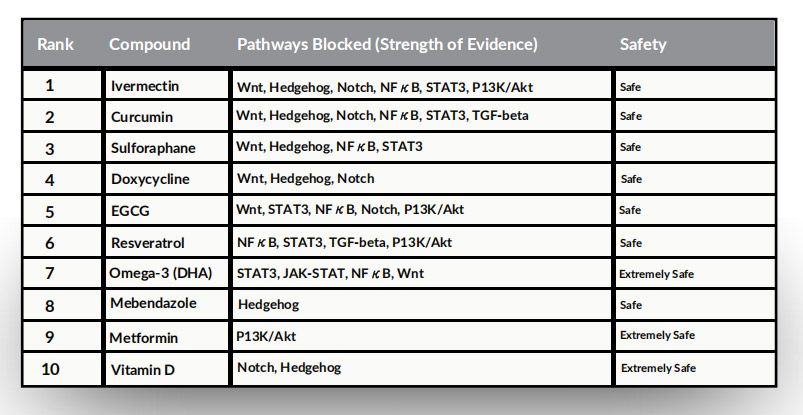 | Rank | Compound | Pathways Blocked (Strength of Evidence) | Safety |
|---|---|---|---|
| 1 | Ivermectin | Wnt, Hedgehog, Notch, NF $\kappa$ B, STAT3, P13K/Akt | Safe |
| 2 | Curcumin | Wnt, Hedgehog, Notch, NF $\kappa$ B, STAT3, TGF-beta | Safe |
| 3 | Sulforaphane | Wnt, Hedgehog, NF $\kappa$ B, STAT3 | Safe |
| 4 | Doxycycline | Wnt, Hedgehog, Notch | Safe |
| 5 | EGCG | Wnt, STAT3, NF $\kappa$ B, Notch, P13K/Akt | Safe |
| 6 | Resveratrol | NF $\kappa$ B, STAT3, TGF-beta, P13K/Akt | Safe |
| 7 | Omega-3 (DHA) | STAT3, JAK-STAT, NF $\kappa$ B, Wnt | Extremely Safe |
| 8 | Mebendazole | Hedgehog | Safe |
| 9 | Metformin | P13K/Akt | Extremely Safe |
| 10 | Vitamin D | Notch, Hedgehog | Extremely Safe |